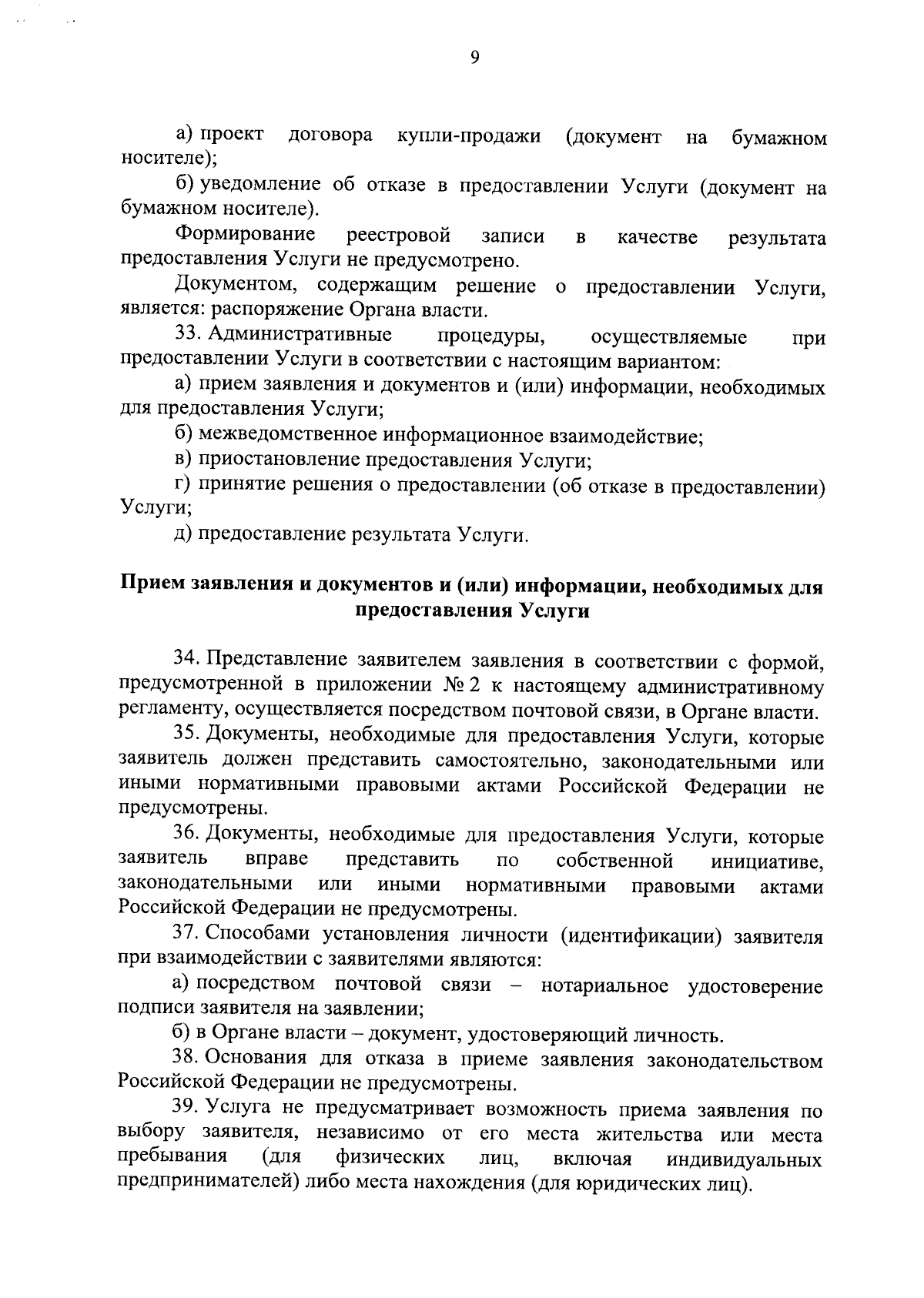 9

а) проект договора купли-продажи (документ на бумажном носителе);

б) уведомление об отказе в предоставлении Услуги (документ на бумажном носителе).

Формирование реестровой записи в качестве результата предоставления Услуги не предусмотрено.

Документом, содержащим решение о предоставлении Услуги, является: распоряжение Органа власти.

33. Административные процедуры, осуществляемые при предоставлении Услуги в соответствии с настоящим вариантом:

а) прием заявления и документов и (или) информации, необходимых для предоставления Услуги;

б) межведомственное информационное взаимодействие;

в) приостановление предоставления Услуги;

г) принятие решения о предоставлении (об отказе в предоставлении) Услуги;

д) предоставление результата Услуги.

Прием заявления и документов и (или) информации, необходимых для предоставления Услуги

34. Представление заявителем заявления в соответствии с формой, предусмотренной в приложении № 2 к настоящему административному регламенту, осуществляется посредством почтовой связи, в Органе власти.

35. Документы, необходимые для предоставления Услуги, которые заявитель должен представить самостоятельно, законодательными или иными нормативными правовыми актами Российской Федерации не предусмотрены.

36. Документы, необходимые для предоставления Услуги, которые заявитель вправе представить по собственной инициативе, законодательными или иными нормативными правовыми актами Российской Федерации не предусмотрены.

37. Способами установления личности (идентификации) заявителя при взаимодействии с заявителями являются:

а) посредством почтовой связи – нотариальное удостоверение подписи заявителя на заявлении;

б) в Органе власти – документ, удостоверяющий личность.

38. Основания для отказа в приеме заявления законодательством Российской Федерации не предусмотрены.

39. Услуга не предусматривает возможность приема заявления по выбору заявителя, независимо от его места жительства или места пребывания (для физических лиц, включая индивидуальных предпринимателей) либо места нахождения (для юридических лиц).